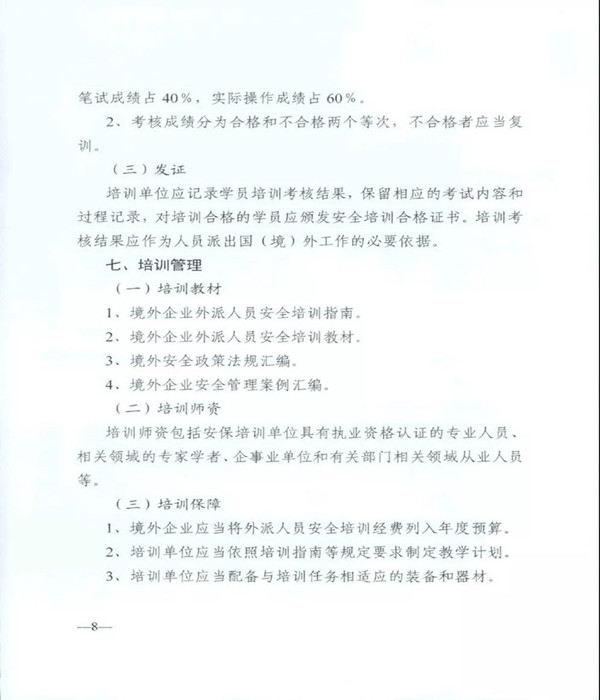 笔试成绩占 40%，实际操作成绩占 60%。

2、考核成绩分为合格和不合格两个等次，不合格者应当复训。

（三）发证

培训单位应记录学员培训考核结果，保留相应的考试内容和过程记录，对培训合格的学员应颁发安全培训合格证书。培训考核结果应作为人员派出国（境）外工作的必要依据。

七、培训管理

（一）培训教材

1、境外企业外派人员安全培训指南。

2、境外企业外派人员安全培训教材。

3、境外安全政策法规汇编。

4、境外企业安全管理案例汇编。

（二）培训师资

培训师资包括安保培训单位具有执业资格认证的专业人员、相关领域的专家学者、企事业单位和有关部门相关领域从业人员等。

（三）培训保障

1、境外企业应当将外派人员安全培训经费列入年度预算。

2、培训单位应当依照培训指南等规定要求制定教学计划。

3、培训单位应当配备与培训任务相适应的装备和器材。

—8—